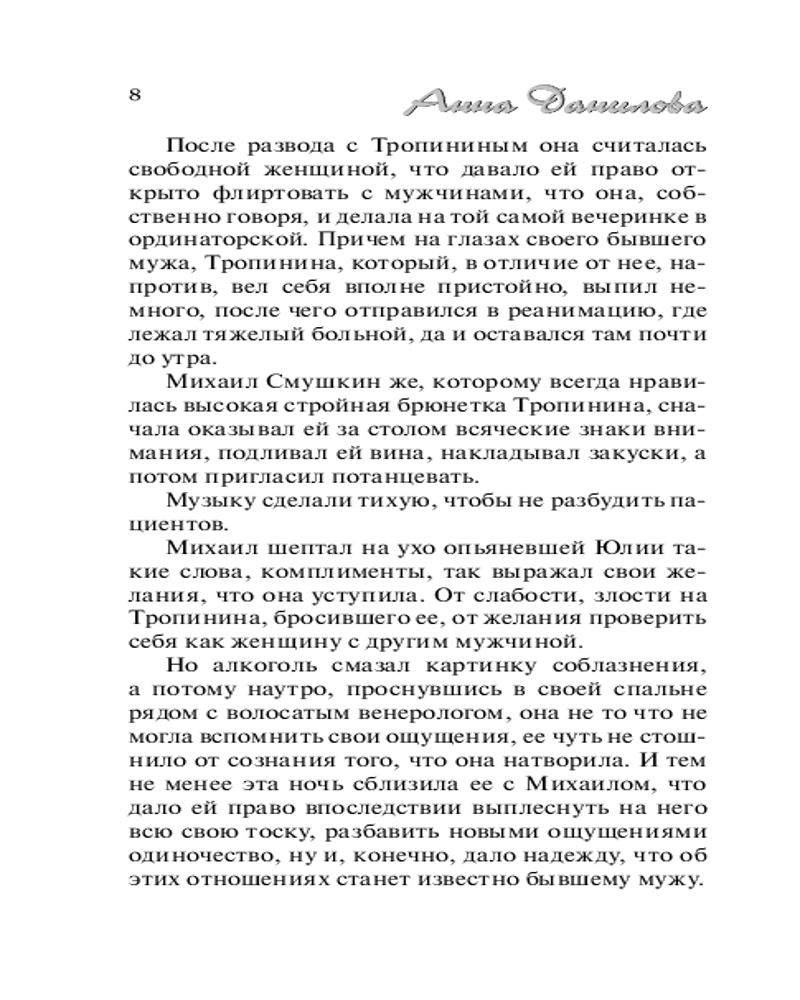 8

Анна Данилова

После развода с Тропининым она считалась свободной женщиной, что давало ей право открыто флиртовать с мужчинами, что она, собственно говоря, и делала на той самой вечеринке в ординаторской. Причем на глазах своего бывшего мужа, Тропинина, который, в отличие от нее, напротив, вел себя вполне пристойно, выпил немного, после чего отправился в реанимацию, где лежал тяжелый больной, да и оставался там почти до утра.

Михаил Смушкин же, которому всегда нравилась высокая стройная брюнетка Тропинина, сначала оказывал ей за столом всяческие знаки внимания, подливал ей вина, накладывал закуски, а потом пригласил потанцевать.

Музыку сделали тихую, чтобы не разбудить пациентов.

Михаил шептал на ухо опьяневшей Юлии такие слова, комплименты, так выражал свои желания, что она уступила. От слабости, злости на Тропинина, бросившего ее, от желания проверить себя как женщину с другим мужчиной.

Но алкоголь смазал картинку соблазнения, а потому наутро, проснувшись в своей спальне рядом с волосатым венерологом, она не то что не могла вспомнить свои ощущения, ее чуть не стошнило от сознания того, что она натворила. И тем не менее эта ночь сблизила ее с Михаилом, что дало ей право впоследствии выплеснуть на него всю свою тоску, разбавить новыми ощущениями одиночество, ну и, конечно, дало надежду, что об этих отношениях станет известно бывшему мужу.